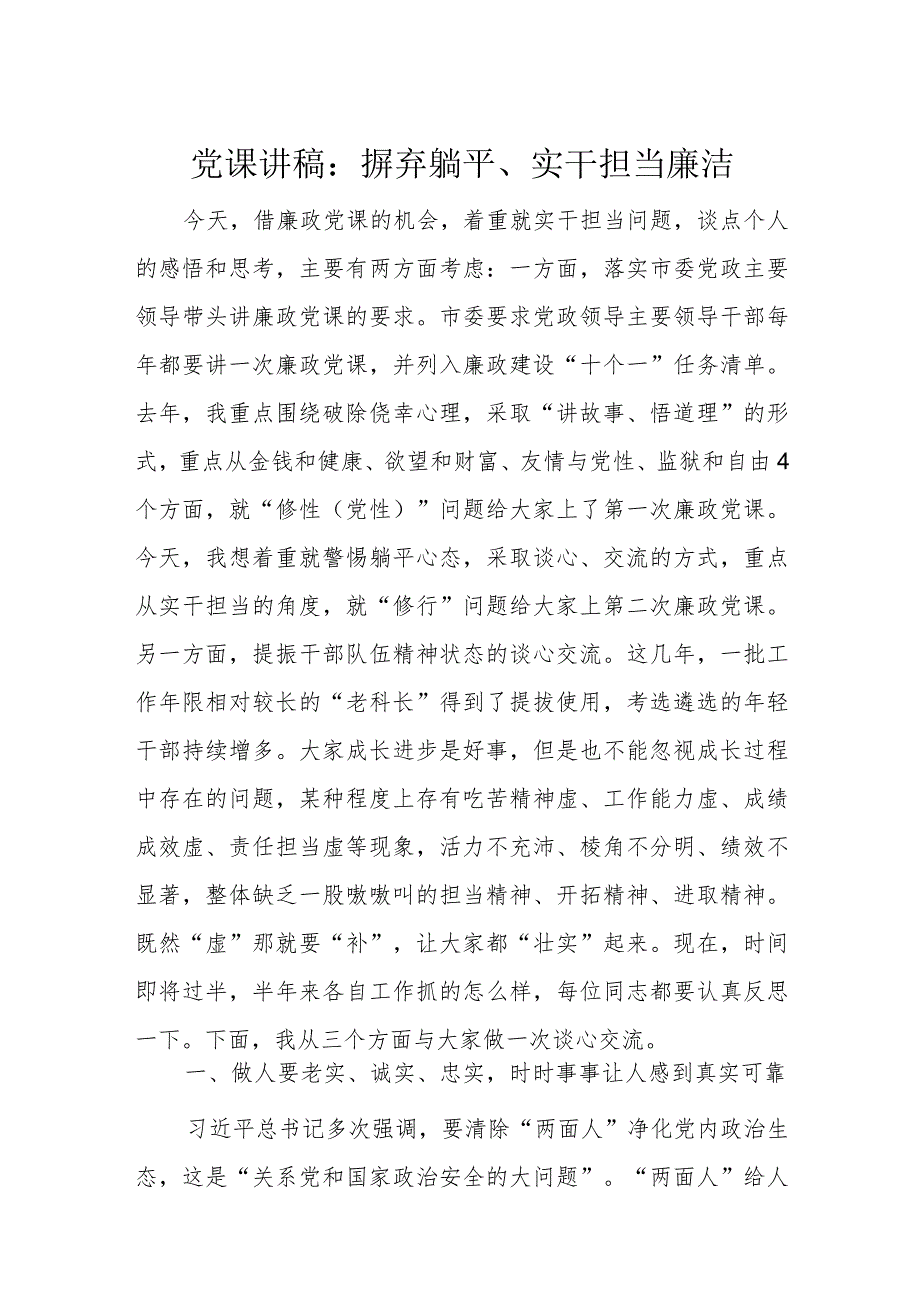 党课讲稿：摒弃躺平、实干担当廉洁

今天，借廉政党课的机会，着重就实干担当问题，谈点个人的感悟和思考，主要有两方面考虑：一方面，落实市委党政主要领导带头讲廉政党课的要求。市委要求党政领导主要领导干部每年都要讲一次廉政党课，并列入廉政建设“十个一”任务清单。去年，我重点围绕破除侥幸心理，采取“讲故事、悟道理”的形式，重点从金钱和健康、欲望和财富、友情与党性、监狱和自由4个方面，就“修性（党性）”问题给大家上了第一次廉政党课。今天，我想着重就警惕躺平心态，采取谈心、交流的方式，重点从实干担当的角度，就“修行”问题给大家上第二次廉政党课。另一方面，提振干部队伍精神状态的谈心交流。这几年，一批工作年限相对较长的“老科长”得到了提拔使用，考选遴选的年轻干部持续增多。大家成长进步是好事，但是也不能忽视成长过程中存在的问题，某种程度上存有吃苦精神虚、工作能力虚、成绩成效虚、责任担当虚等现象，活力不充沛、棱角不分明、绩效不显著，整体缺乏一股嗷嗷叫的担当精神、开拓精神、进取精神。既然“虚”那就要“补”，让大家都“壮实”起来。现在，时间即将过半，半年来各自工作抓的怎么样，每位同志都要认真反思一下。下面，我从三个方面与大家做一次谈心交流。

一、做人要老实、诚实、忠实，时时事事让人感到真实可靠

习近平总书记多次强调，要清除“两面人”净化党内政治生态，这是“关系党和国家政治安全的大问题”。“两面人”给人